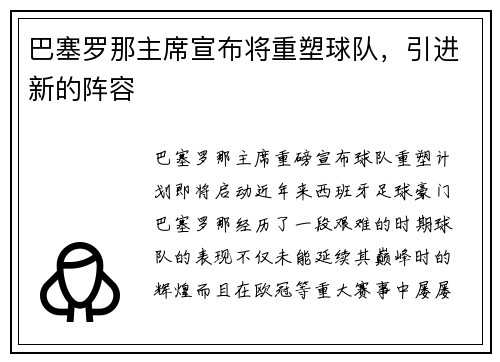 巴塞罗那主席宣布将重塑球队，引进新的阵容

巴塞罗那主席重磅宣布球队重塑计划即将启动近年来西班牙足球豪门巴塞罗那经历了一段艰难的时期球队的表现不仅未能延续其巅峰时的辉煌而且在欧冠等重大赛事中屡屡